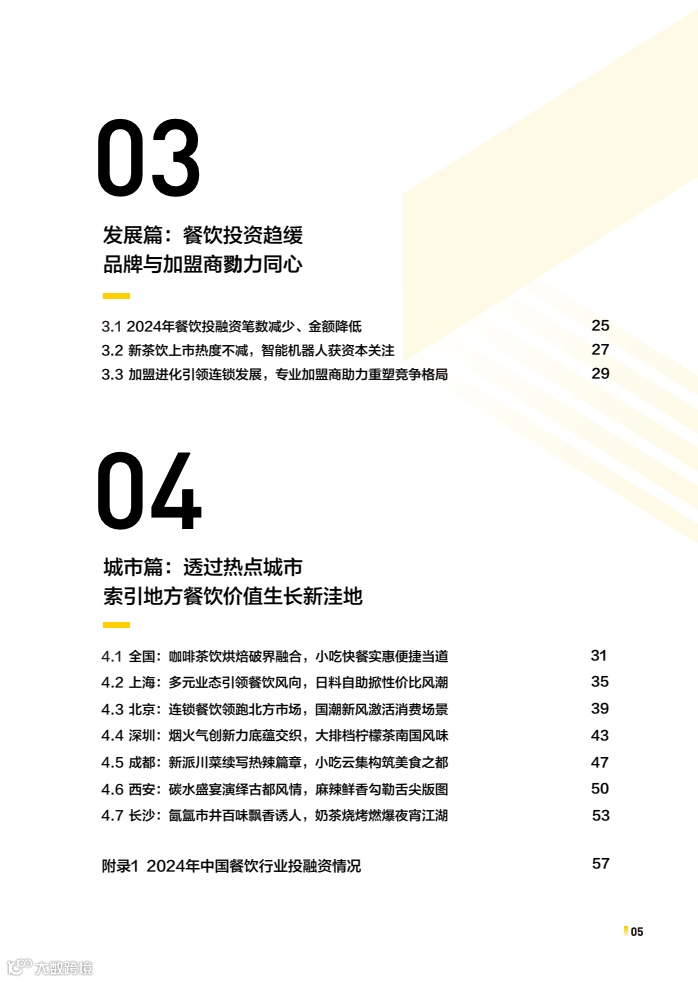 03

发展篇：餐饮投资趋缓
品牌与加盟商勠力同心

3.1 2024年餐饮投融资笔数减少、金额降低 25
3.2 新茶饮上市热度不减，智能机器人获资本关注 27
3.3 加盟进化引领连锁发展，专业加盟商助力重塑竞争格局 29

04

城市篇：透过热点城市
索引地方餐饮价值生长新洼地

4.1 全国：咖啡茶饮烘焙破界融合，小吃快餐实惠便捷当道 31
4.2 上海：多元业态引领餐饮风向，日料自助掀性价比风潮 35
4.3 北京：连锁餐饮领跑北方市场，国潮新风激活消费场景 39
4.4 深圳：烟火气创新力底蕴交织，大排档柠檬茶南国风味 43
4.5 成都：新派川菜续写热辣篇章，小吃云集构筑美食之都 47
4.6 西安：碳水盛宴演绎古都风情，麻辣鲜香勾勒舌尖版图 50
4.7 长沙：氤氲市井百味飘香诱人，奶茶烧烤燃爆夜宵江湖 53

附录1 2024年中国餐饮行业投融资情况 57

05

大数跨境